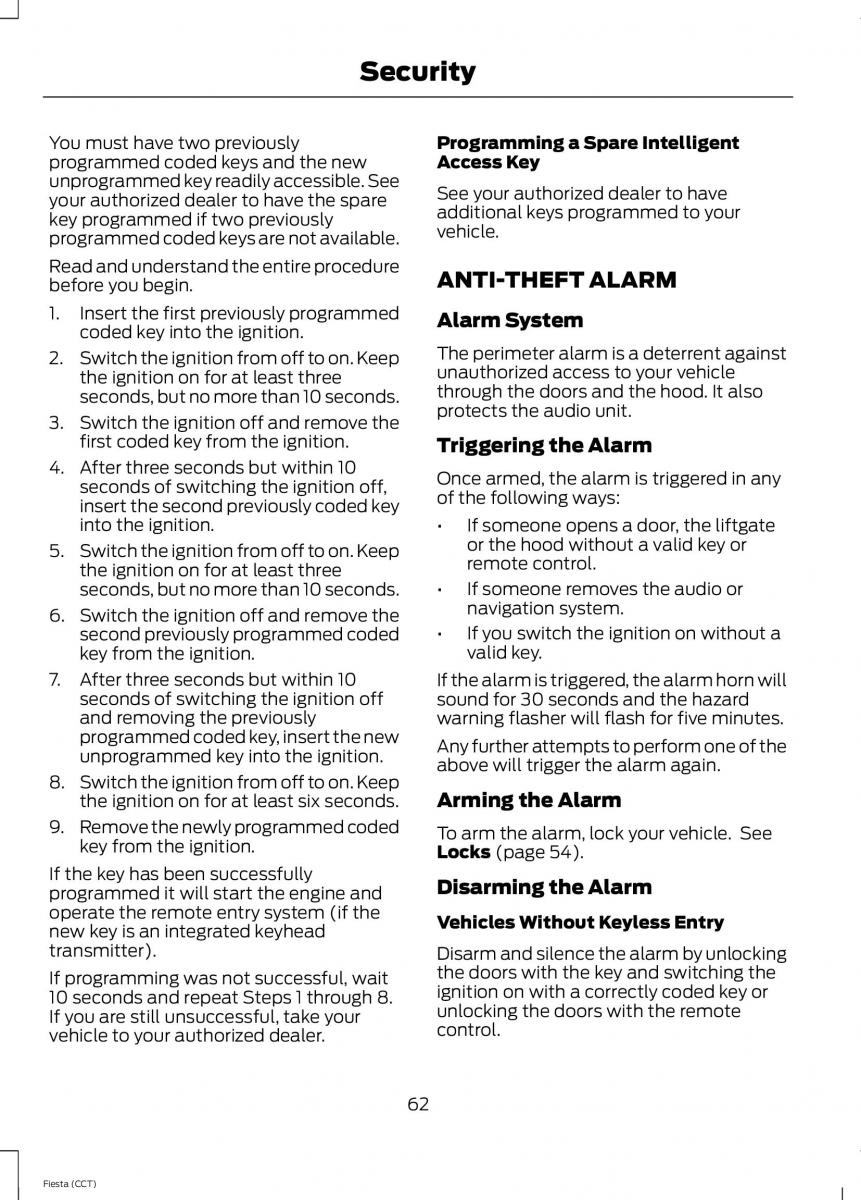 Security

You must have two previously programmed coded keys and the new unprogrammed key readily accessible. See your authorized dealer to have the spare key programmed if two previously programmed coded keys are not available.

Read and understand the entire procedure before you begin.

1. Insert the first previously programmed coded key into the ignition.
2. Switch the ignition from off to on. Keep the ignition on for at least three seconds, but no more than 10 seconds.
3. Switch the ignition off and remove the first coded key from the ignition.
4. After three seconds but within 10 seconds of switching the ignition off, insert the second previously coded key into the ignition.
5. Switch the ignition from off to on. Keep the ignition on for at least three seconds, but no more than 10 seconds.
6. Switch the ignition off and remove the second previously programmed coded key from the ignition.
7. After three seconds but within 10 seconds of switching the ignition off and removing the previously programmed coded key, insert the new unprogrammed key into the ignition.
8. Switch the ignition from off to on. Keep the ignition on for at least six seconds.
9. Remove the newly programmed coded key from the ignition.

If the key has been successfully programmed it will start the engine and operate the remote entry system (if the new key is an integrated keyhead transmitter).

If programming was not successful, wait 10 seconds and repeat Steps 1 through 8. If you are still unsuccessful, take your vehicle to your authorized dealer.

Programming a Spare Intelligent Access Key

See your authorized dealer to have additional keys programmed to your vehicle.

ANTI-THEFT ALARM

Alarm System

The perimeter alarm is a deterrent against unauthorized access to your vehicle through the doors and the hood. It also protects the audio unit.

Triggering the Alarm

Once armed, the alarm is triggered in any of the following ways:

• If someone opens a door, the liftgate or the hood without a valid key or remote control.
• If someone removes the audio or navigation system.
• If you switch the ignition on without a valid key.

If the alarm is triggered, the alarm horn will sound for 30 seconds and the hazard warning flasher will flash for five minutes.

Any further attempts to perform one of the above will trigger the alarm again.

Arming the Alarm

To arm the alarm, lock your vehicle. See Locks (page 54).

Disarming the Alarm

Vehicles Without Keyless Entry

Disarm and silence the alarm by unlocking the doors with the key and switching the ignition on with a correctly coded key or unlocking the doors with the remote control.

62

Fiesta (CCT)